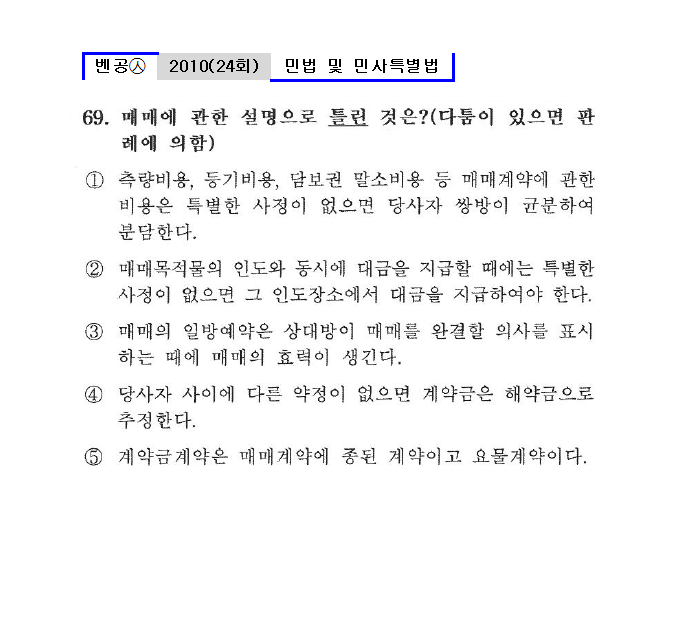 벤공㉦ 2010(24회) 민법 및 민사특별법

69. 매매에 관한 설명으로 틀린 것은?(다툼이 있으면 판례에 의함)

① 측량비용, 등기비용, 담보권 말소비용 등 매매계약에 관한 비용은 특별한 사정이 없으면 당사자 쌍방이 균분하여 분담한다.

② 매매목적물의 인도와 동시에 대금을 지급할 때에는 특별한 사정이 없으면 그 인도장소에서 대금을 지급하여야 한다.

③ 매매의 일방예약은 상대방이 매매를 완결할 의사를 표시하는 때에 매매의 효력이 생긴다.

④ 당사자 사이에 다른 약정이 없으면 계약금은 해약금으로 추정한다.

⑤ 계약금계약은 매매계약에 종된 계약이고 요물계약이다.